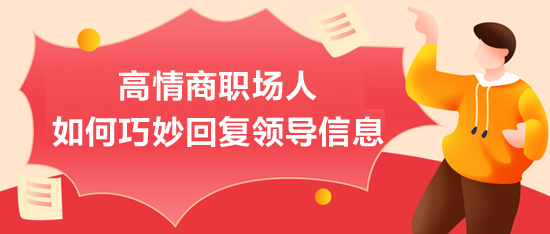 高情商职场人
如何巧妙回复领导信息